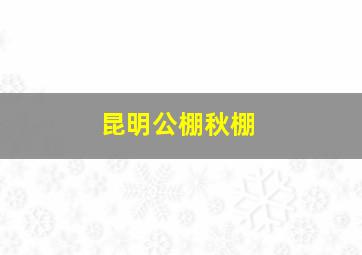 昆明公棚秋棚